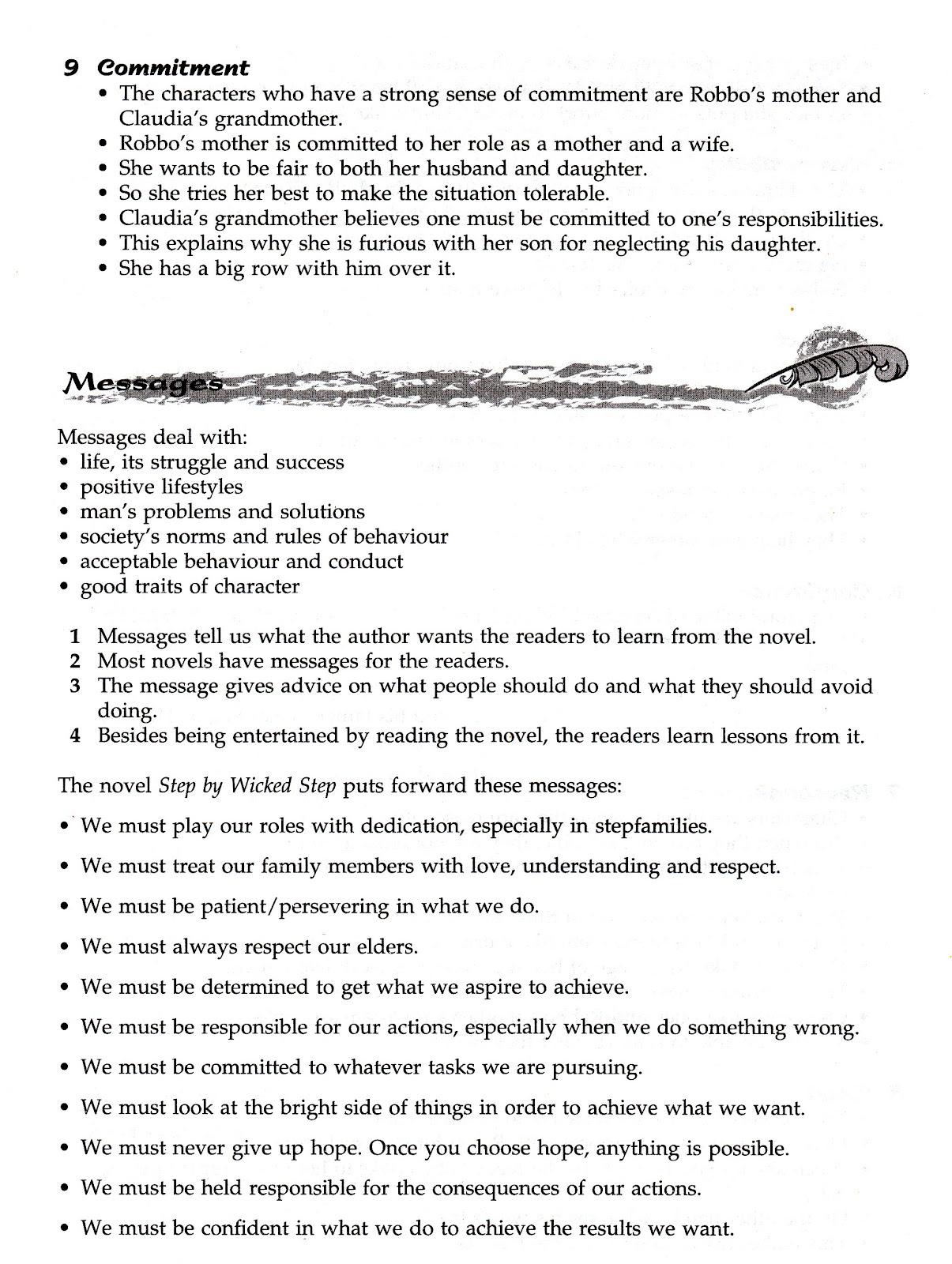 9 Commitment

• The characters who have a strong sense of commitment are Robbo's mother and Claudia's grandmother.
• Robbo's mother is committed to her role as a mother and a wife.
• She wants to be fair to both her husband and daughter.
• So she tries her best to make the situation tolerable.
• Claudia's grandmother believes one must be committed to one's responsibilities.
• This explains why she is furious with her son for neglecting his daughter.
• She has a big row with him over it.

Messages

Messages deal with:
• life, its struggle and success
• positive lifestyles
• man's problems and solutions
• society's norms and rules of behaviour
• acceptable behaviour and conduct
• good traits of character

1 Messages tell us what the author wants the readers to learn from the novel.
2 Most novels have messages for the readers.
3 The message gives advice on what people should do and what they should avoid doing.
4 Besides being entertained by reading the novel, the readers learn lessons from it.

The novel Step by Wicked Step puts forward these messages:

• We must play our roles with dedication, especially in stepfamilies.
• We must treat our family members with love, understanding and respect.
• We must be patient/persevering in what we do.
• We must always respect our elders.
• We must be determined to get what we aspire to achieve.
• We must be responsible for our actions, especially when we do something wrong.
• We must be committed to whatever tasks we are pursuing.
• We must look at the bright side of things in order to achieve what we want.
• We must never give up hope. Once you choose hope, anything is possible.
• We must be held responsible for the consequences of our actions.
• We must be confident in what we do to achieve the results we want.